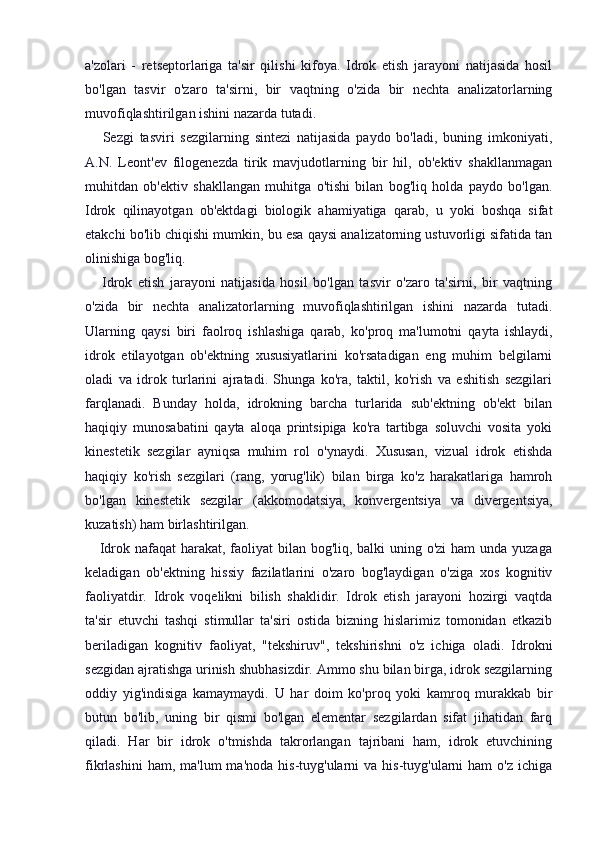 a'zolari - retseptorlariga ta'sir qilishi kifoya. Idrok etish jarayoni natijasida hosil bo'lgan tasvir o'zaro ta'sirni, bir vaqtning o'zida bir nechta analizatorlarning muvofiqlashtirilgan ishini nazarda tutadi.

Sezgi tasviri sezgilarning sintezi natijasida paydo bo'ladi, buning imkoniyati, A.N. Leont'ev filogenezda tirik mavjudotlarning bir hil, ob'ektiv shakllanmagan muhitdan ob'ektiv shakllangan muhitga o'tishi bilan bog'liq holda paydo bo'lgan. Idrok qilinayotgan ob'ektdagi biologik ahamiyatiga qarab, u yoki boshqa sifat etakchi bo'lib chiqishi mumkin, bu esa qaysi analizatorning ustuvorligi sifatida tan olinishiga bog'liq.

Idrok etish jarayoni natijasida hosil bo'lgan tasvir o'zaro ta'sirni, bir vaqtning o'zida bir nechta analizatorlarning muvofiqlashtirilgan ishini nazarda tutadi. Ularning qaysi biri faolroq ishlashiga qarab, ko'proq ma'lumotni qayta ishlaydi, idrok etilayotgan ob'ektning xususiyatlarini ko'rsatadigan eng muhim belgilarni oladi va idrok turlarini ajratadi. Shunga ko'ra, taktil, ko'rish va eshitish sezgilari farqlanadi. Bunday holda, idrokning barcha turlarida sub'ektning ob'ekt bilan haqiqiy munosabatini qayta aloqa printsipiga ko'ra tartibga soluvchi vosita yoki kinestetik sezgilar ayniqsa muhim rol o'ynaydi. Xususan, vizual idrok etishda haqiqiy ko'rish sezgilari (rang, yorug'lik) bilan birga ko'z harakatlariga hamroh bo'lgan kinestetik sezgilar (akkomodatsiya, konvergentsiya va divergentsiya, kuzatish) ham birlashtirilgan.

Idrok nafaqat harakat, faoliyat bilan bog'liq, balki uning o'zi ham unda yuzaga keladigan ob'ektning hissiy fazilatlarini o'zaro bog'laydigan o'ziga xos kognitiv faoliyatdir. Idrok voqelikni bilish shaklidir. Idrok etish jarayoni hozirgi vaqtda ta'sir etuvchi tashqi stimullar ta'siri ostida bizning hislarimiz tomonidan etkazib beriladigan kognitiv faoliyat, "tekshiruv", tekshirishni o'z ichiga oladi. Idrokni sezgidan ajratishga urinish shubhasizdir. Ammo shu bilan birga, idrok sezgilarning oddiy yig'indisiga kamaymaydi. U har doim ko'proq yoki kamroq murakkab bir butun bo'lib, uning bir qismi bo'lgan elementar sezgilardan sifat jihatidan farq qiladi. Har bir idrok o'tmishda takrorlangan tajribani ham, idrok etuvchining fikrlashini ham, ma'lum ma'noda his-tuyg'ularni va his-tuyg'ularni ham o'z ichiga